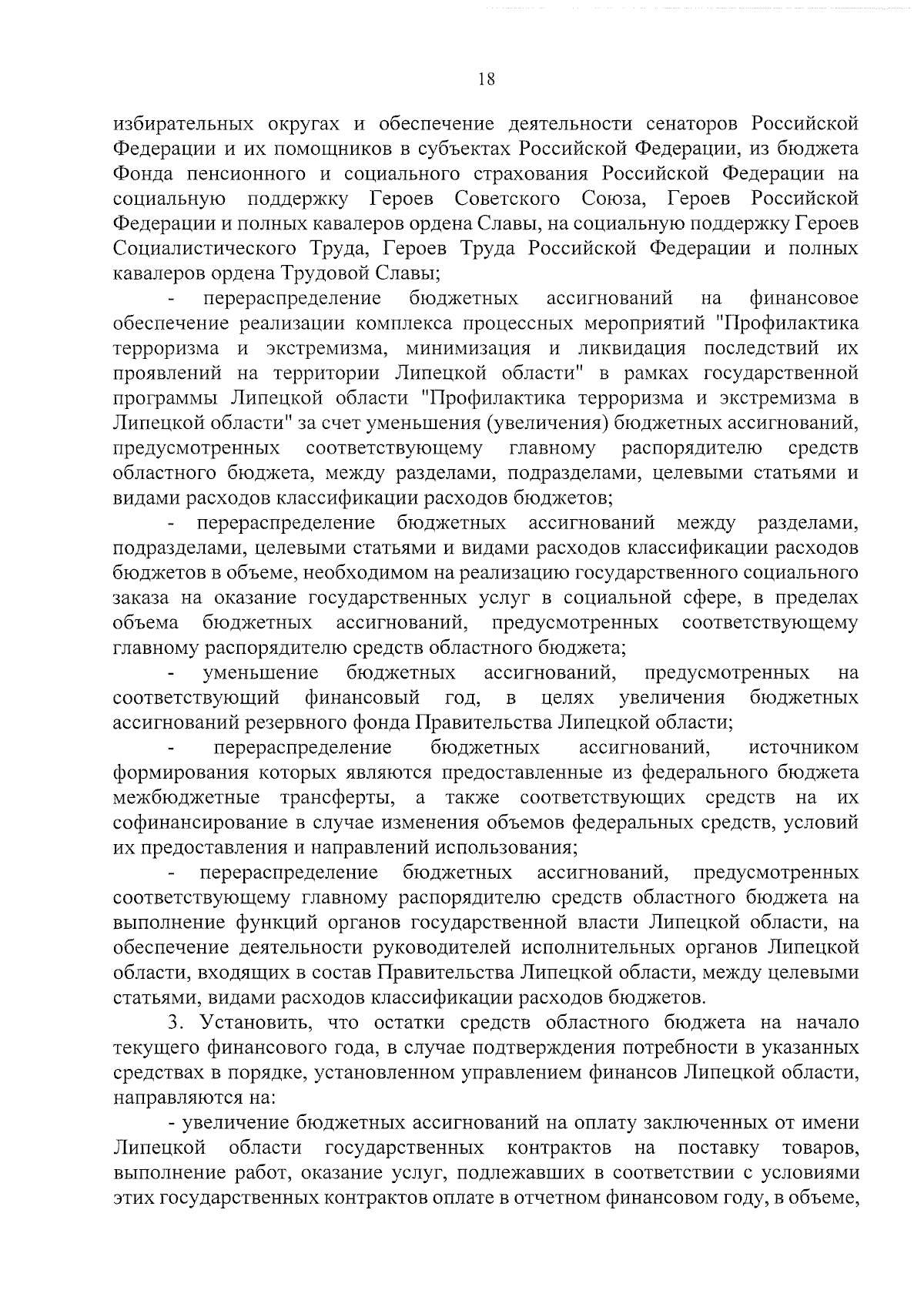 18

избирательных округах и обеспечение деятельности сенаторов Российской Федерации и их помощников в субъектах Российской Федерации, из бюджета Фонда пенсионного и социального страхования Российской Федерации на социальную поддержку Героев Советского Союза, Героев Российской Федерации и полных кавалеров ордена Славы, на социальную поддержку Героев Социалистического Труда, Героев Труда Российской Федерации и полных кавалеров ордена Трудовой Славы;

- перераспределение бюджетных ассигнований на финансовое обеспечение реализации комплекса процессных мероприятий "Профилактика терроризма и экстремизма, минимизация и ликвидация последствий их проявлений на территории Липецкой области" в рамках государственной программы Липецкой области "Профилактика терроризма и экстремизма в Липецкой области" за счет уменьшения (увеличения) бюджетных ассигнований, предусмотренных соответствующему главному распорядителю средств областного бюджета, между разделами, подразделами, целевыми статьями и видами расходов классификации расходов бюджетов;

- перераспределение бюджетных ассигнований между разделами, подразделами, целевыми статьями и видами расходов классификации расходов бюджетов в объеме, необходимом на реализацию государственного социального заказа на оказание государственных услуг в социальной сфере, в пределах объема бюджетных ассигнований, предусмотренных соответствующему главному распорядителю средств областного бюджета;

- уменьшение бюджетных ассигнований, предусмотренных на соответствующий финансовый год, в целях увеличения бюджетных ассигнований резервного фонда Правительства Липецкой области;

- перераспределение бюджетных ассигнований, источником формирования которых являются предоставленные из федерального бюджета межбюджетные трансферты, а также соответствующих средств на их софинансирование в случае изменения объемов федеральных средств, условий их предоставления и направлений использования;

- перераспределение бюджетных ассигнований, предусмотренных соответствующему главному распорядителю средств областного бюджета на выполнение функций органов государственной власти Липецкой области, на обеспечение деятельности руководителей исполнительных органов Липецкой области, входящих в состав Правительства Липецкой области, между целевыми статьями, видами расходов классификации расходов бюджетов.

3. Установить, что остатки средств областного бюджета на начало текущего финансового года, в случае подтверждения потребности в указанных средствах в порядке, установленном управлением финансов Липецкой области, направляются на:

- увеличение бюджетных ассигнований на оплату заключенных от имени Липецкой области государственных контрактов на поставку товаров, выполнение работ, оказание услуг, подлежавших в соответствии с условиями этих государственных контрактов оплате в отчетном финансовом году, в объеме,